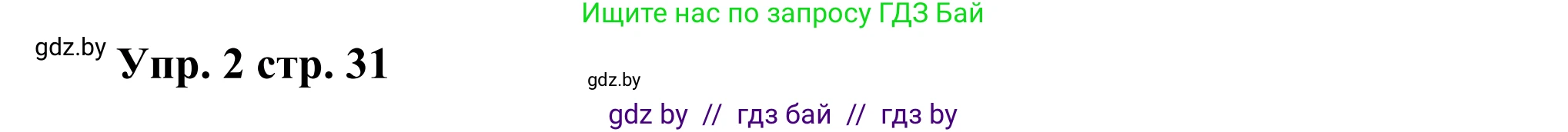 Ищите нас по запросу ГДЗ Бай

gdz.by Упр. 2 стр. 31

gdz.by

gdz by // гдз бай // гдз by